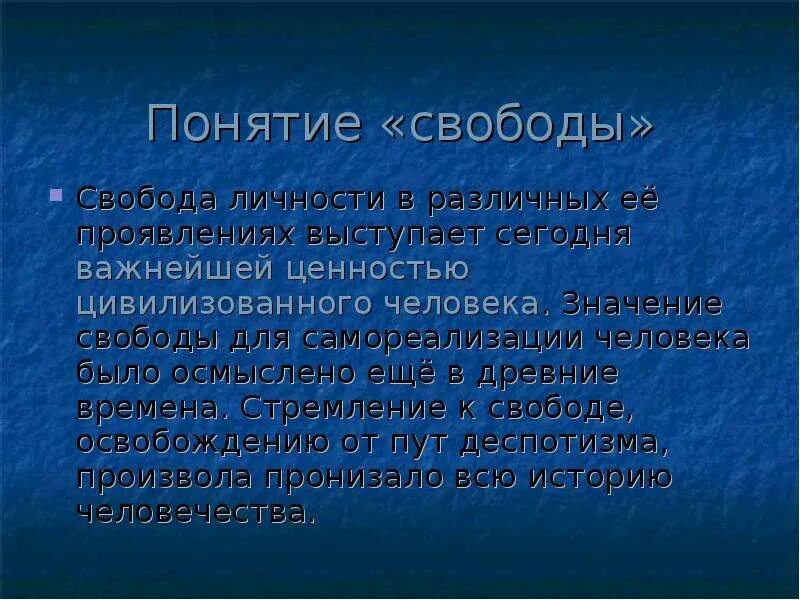 Понятие «свободы»

Свобода личности в различных её проявлениях выступает сегодня важнейшей ценностью цивилизованного человека. Значение свободы для самореализации человека было осмыслено ещё в древние времена. Стремление к свободе, освобождению от пут деспотизма, произвола пронизало всю историю человечества.